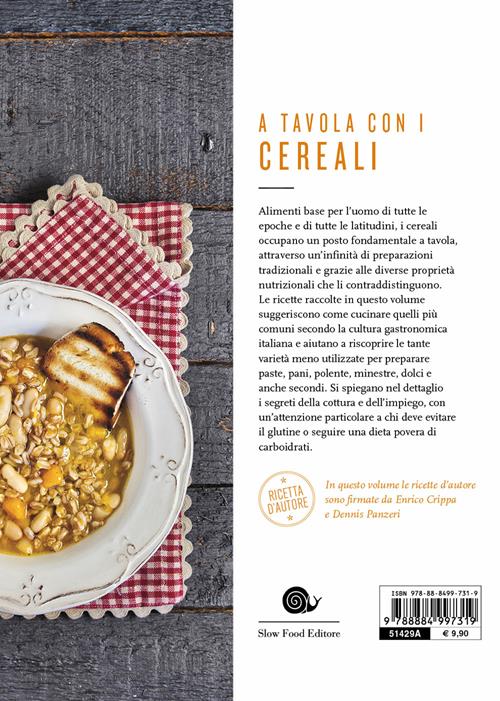 A TAVOLA CON I
CEREALI

Alimenti base per l'uomo di tutte le epoche e di tutte le latitudini, i cereali occupano un posto fondamentale a tavola, attraverso un'infinità di preparazioni tradizionali e grazie alle diverse proprietà nutrizionali che li contraddistinguono. Le ricette raccolte in questo volume suggeriscono come cucinare quelli più comuni secondo la cultura gastronomica italiana e aiutano a riscoprire le tante varietà meno utilizzate per preparare paste, pani, polente, minestre, dolci e anche secondi. Si spiegano nel dettaglio i segreti della cottura e dell'impiego, con un'attenzione particolare a chi deve evitare il glutine o seguire una dieta povera di carboidrati.

RICETTA D'AUTORE

In questo volume le ricette d'autore sono firmate da Enrico Crippa e Dennis Panzeri

Slow Food Editore

ISBN 978-88-8499-731-9
9 788884 997319
51429A
€ 9,90